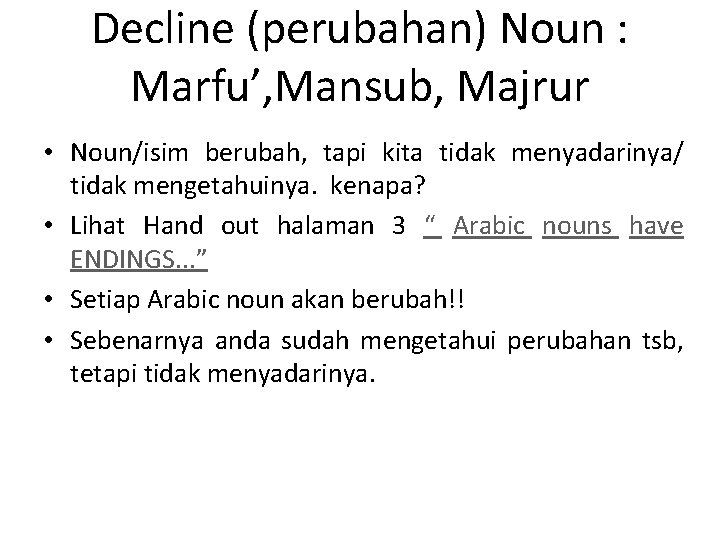 Decline (perubahan) Noun : Marfu’,Mansub, Majrur

• Noun/isim berubah, tapi kita tidak menyadarinya/ tidak mengetahuinya. kenapa?
• Lihat Hand out halaman 3 “ Arabic nouns have ENDINGS…”
• Setiap Arabic noun akan berubah!!
• Sebenarnya anda sudah mengetahui perubahan tsb, tetapi tidak menyadarinya.